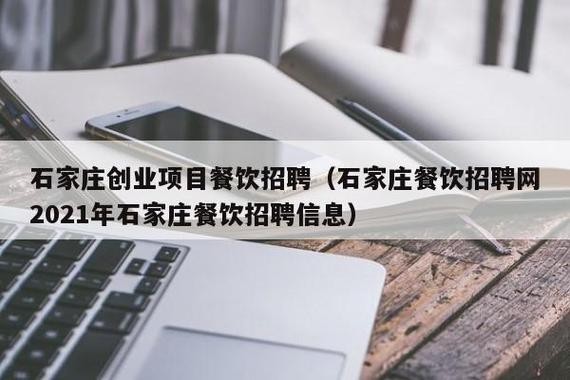 石家庄创业项目餐饮招聘（石家庄餐饮招聘网2021年石家庄餐饮招聘信息）